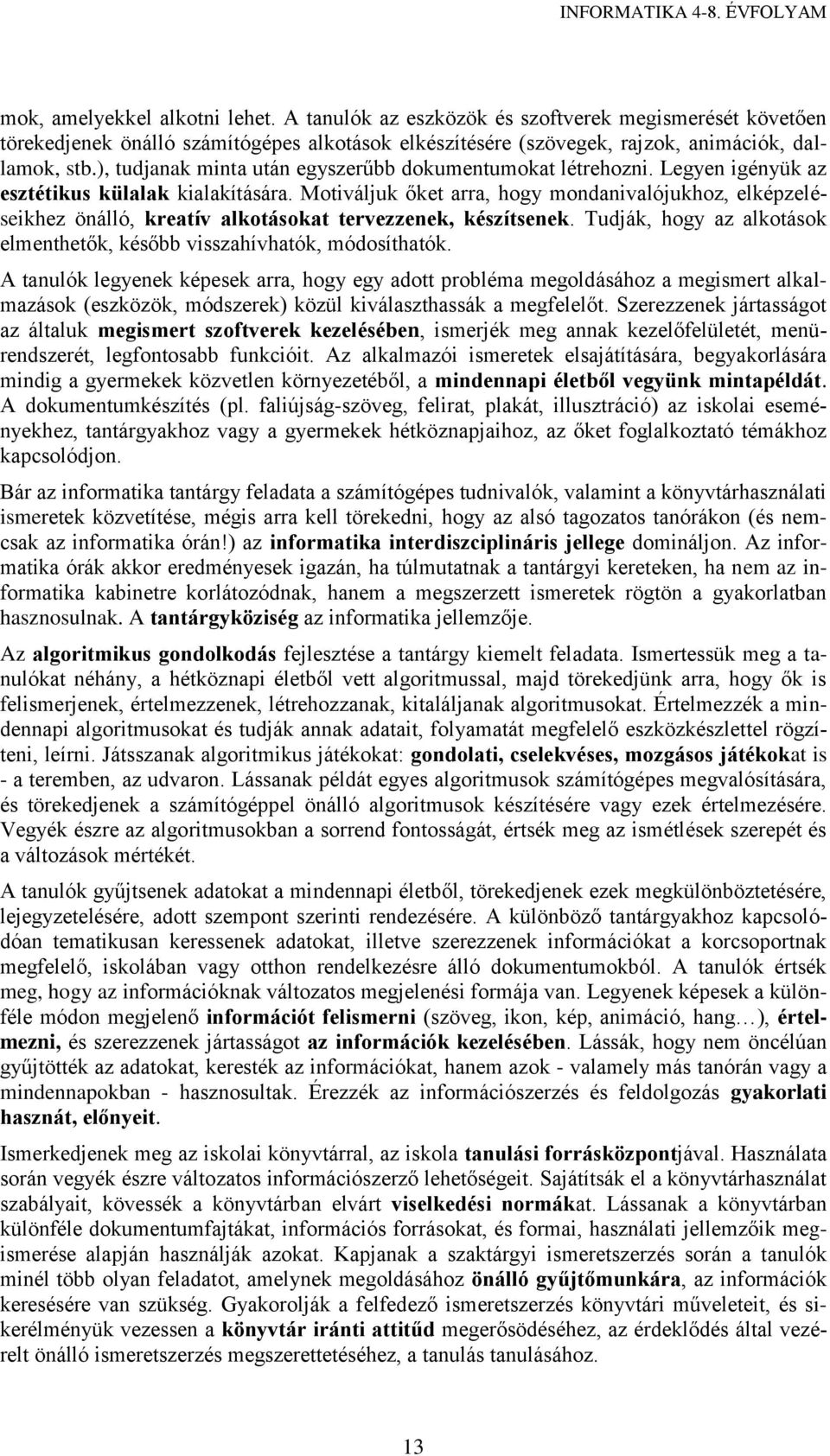 INFORMATIKA 4-8. ÉVFOLYAM

mok, amelyekkel alkotni lehet. A tanulók az eszközök és szoftverek megismerését követően törekedjenek önálló számítógépes alkotások elkészítésére (szövegek, rajzok, animációk, dallamok, stb.), tudjanak minta után egyszerűbb dokumentumokat létrehozni. Legyen igényük az esztétikus külalak kialakítására. Motiváljuk őket arra, hogy mondanivalójukhoz, elképzeléseikhez önálló, kreatív alkotásokat tervezzenek, készítsenek. Tudják, hogy az alkotások elmenthetők, később visszahívhatók, módosíthatók.

A tanulók legyenek képesek arra, hogy egy adott probléma megoldásához a megismert alkalmazások (eszközök, módszerek) közül kiválaszthassák a megfelelőt. Szerezzenek jártasságot az általuk megismert szoftverek kezelésében, ismerjék meg annak kezelőfelületét, menürendszerét, legfontosabb funkcióit. Az alkalmazói ismeretek elsajátítására, begyakorlására mindig a gyermekek közvetlen környezetéből, a mindennapi életből vegyünk mintapéldát. A dokumentumkészítés (pl. faliújság-szöveg, felirat, plakát, illusztráció) az iskolai eseményekhez, tantárgyakhoz vagy a gyermekek hétköznapjaihoz, az őket foglalkoztató témákhoz kapcsolódjon.

Bár az informatika tantárgy feladata a számítógépes tudnivalók, valamint a könyvtárhasználati ismeretek közvetítése, mégis arra kell törekedni, hogy az alsó tagozatos tanórákon (és nemcsak az informatika órán!) az informatika interdiszciplináris jellege domináljon. Az informatika órák akkor eredményesek igazán, ha túlmutatnak a tantárgyi kereteken, ha nem az informatika kabinetre korlátozódnak, hanem a megszerzett ismeretek rögtön a gyakorlatban hasznosulnak. A tantárgyköziség az informatika jellemzője.

Az algoritmikus gondolkodás fejlesztése a tantárgy kiemelt feladata. Ismertessük meg a tanulókat néhány, a hétköznapi életből vett algoritmussal, majd törekedjünk arra, hogy ők is felismerjenek, értelmezzenek, létrehozzanak, kitaláljanak algoritmusokat. Értelmezzék a mindennapi algoritmusokat és tudják annak adatait, folyamatát megfelelő eszközkészlettel rögzíteni, leírni. Játsszanak algoritmikus játékokat: gondolati, cselekvéses, mozgásos játékokat is - a teremben, az udvaron. Lássanak példát egyes algoritmusok számítógépes megvalósítására, és törekedjenek a számítógéppel önálló algoritmusok készítésére vagy ezek értelmezésére. Vegyék észre az algoritmusokban a sorrend fontosságát, értsék meg az ismétlések szerepét és a változások mértékét.

A tanulók gyűjtsenek adatokat a mindennapi életből, törekedjenek ezek megkülönböztetésére, lejegyzetelésére, adott szempont szerinti rendezésére. A különböző tantárgyakhoz kapcsolódóan tematikusan keressenek adatokat, illetve szerezzenek információkat a korcsoportnak megfelelő, iskolában vagy otthon rendelkezésre álló dokumentumokból. A tanulók értsék meg, hogy az információknak változatos megjelenési formája van. Legyenek képesek a különféle módon megjelenő információt felismerni (szöveg, ikon, kép, animáció, hang…), értelmezni, és szerezzenek jártasságot az információk kezelésében. Lássák, hogy nem öncélúan gyűjtötték az adatokat, keresték az információkat, hanem azok - valamely más tanórán vagy a mindennapokban - hasznosultak. Érezzék az információszerzés és feldolgozás gyakorlati hasznát, előnyeit.

Ismerkedjenek meg az iskolai könyvtárral, az iskola tanulási forrásközpontjával. Használata során vegyék észre változatos információszerző lehetőségeit. Sajátítsák el a könyvtárhasználat szabályait, kövessék a könyvtárban elvárt viselkedési normákat. Lássanak a könyvtárban különféle dokumentumfajtákat, információs forrásokat, és formai, használati jellemzőik megismerése alapján használják azokat. Kapjanak a szaktárgyi ismeretszerzés során a tanulók minél több olyan feladatot, amelynek megoldásához önálló gyűjtőmunkára, az információk keresésére van szükség. Gyakorolják a felfedező ismeretszerzés könyvtári műveleteit, és sikerélményük vezessen a könyvtár iránti attitűd megerősödéséhez, az érdeklődés által vezérelt önálló ismeretszerzés megszerettetéséhez, a tanulás tanulásához.

13